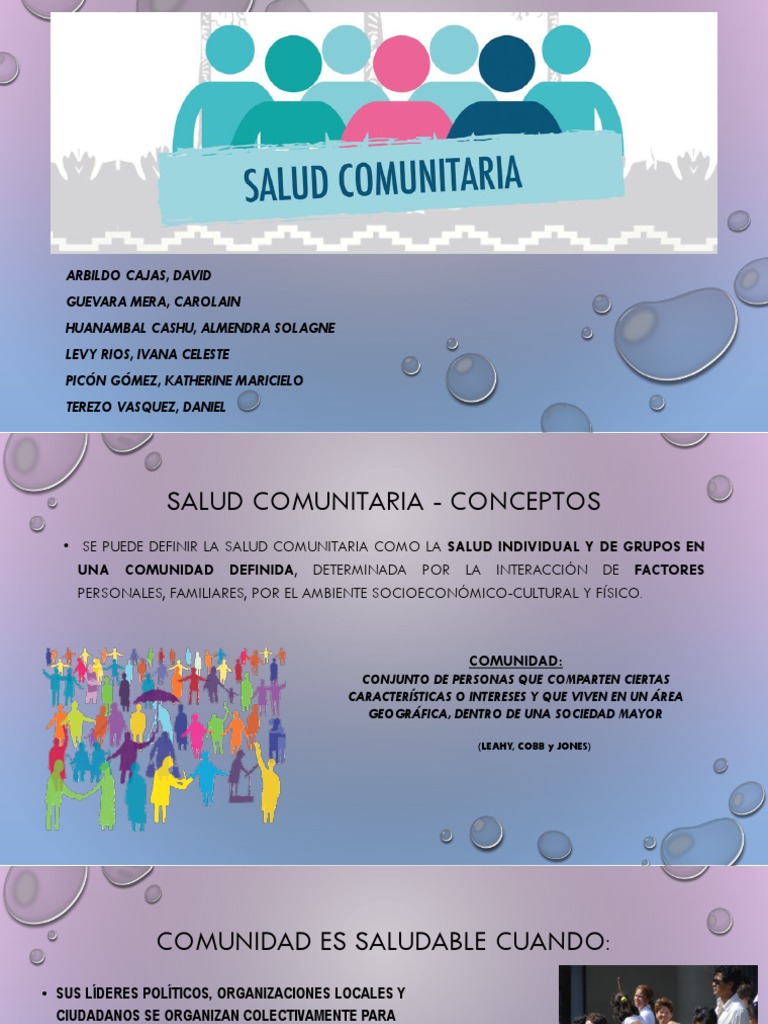 SALUD COMUNITARIA

ARBILDO CAJAS, DAVID
GUEVARA MERA, CAROLAIN
HUANAMBAL CASHU, ALMENDRA SOLAGNE
LEVY RIOS, IVANA CELESTE
PICÓN GÓMEZ, KATHERINE MARICIELO
TEREZO VASQUEZ, DANIEL

SALUD COMUNITARIA - CONCEPTOS

• SE PUEDE DEFINIR LA SALUD COMUNITARIA COMO LA SALUD INDIVIDUAL Y DE GRUPOS EN UNA COMUNIDAD DEFINIDA, DETERMINADA POR LA INTERACCIÓN DE FACTORES PERSONALES, FAMILIARES, POR EL AMBIENTE SOCIOECONÓMICO-CULTURAL Y FÍSICO.

COMUNIDAD:
CONJUNTO DE PERSONAS QUE COMPARTEN CIERTAS CARACTERÍSTICAS O INTERESES Y QUE VIVEN EN UN ÁREA GEOGRÁFICA, DENTRO DE UNA SOCIEDAD MAYOR

(LEAHY, COBB y JONES)

COMUNIDAD ES SALUDABLE CUANDO:

• SUS LÍDERES POLÍTICOS, ORGANIZACIONES LOCALES Y CIUDADANOS SE ORGANIZAN COLECTIVAMENTE PARA